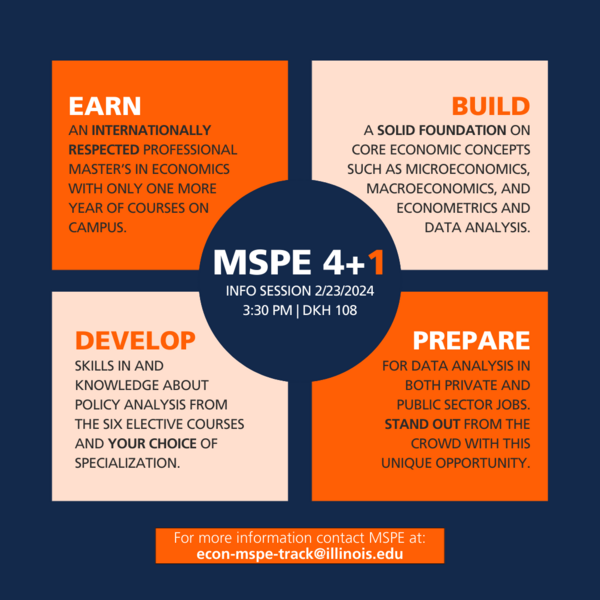 EARN
AN INTERNATIONALLY RESPECTED PROFESSIONAL MASTER'S IN ECONOMICS WITH ONLY ONE MORE YEAR OF COURSES ON CAMPUS.

BUILD
A SOLID FOUNDATION ON CORE ECONOMIC CONCEPTS SUCH AS MICROECONOMICS, MACROECONOMICS, AND ECONOMETRICS AND DATA ANALYSIS.

MSPE 4+1
INFO SESSION 2/23/2024
3:30 PM | DKH 108

DEVELOP
SKILLS IN AND KNOWLEDGE ABOUT POLICY ANALYSIS FROM THE SIX ELECTIVE COURSES AND YOUR CHOICE OF SPECIALIZATION.

PREPARE
FOR DATA ANALYSIS IN BOTH PRIVATE AND PUBLIC SECTOR JOBS. STAND OUT FROM THE CROWD WITH THIS UNIQUE OPPORTUNITY.

For more information contact MSPE at:
econ-mspe-track@illinois.edu